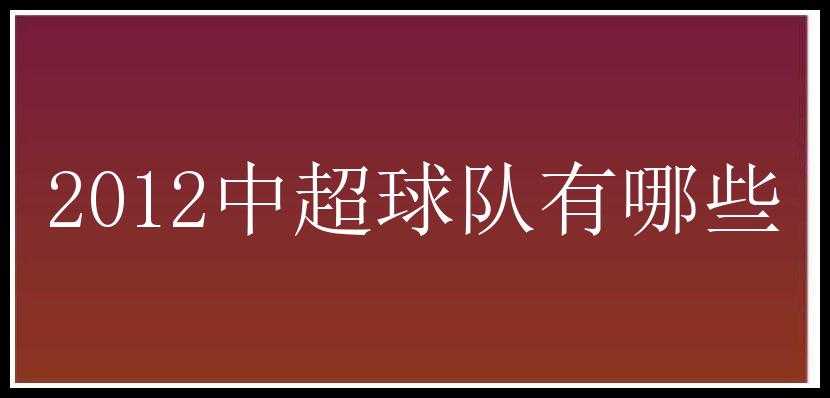 2012中超球队有哪些